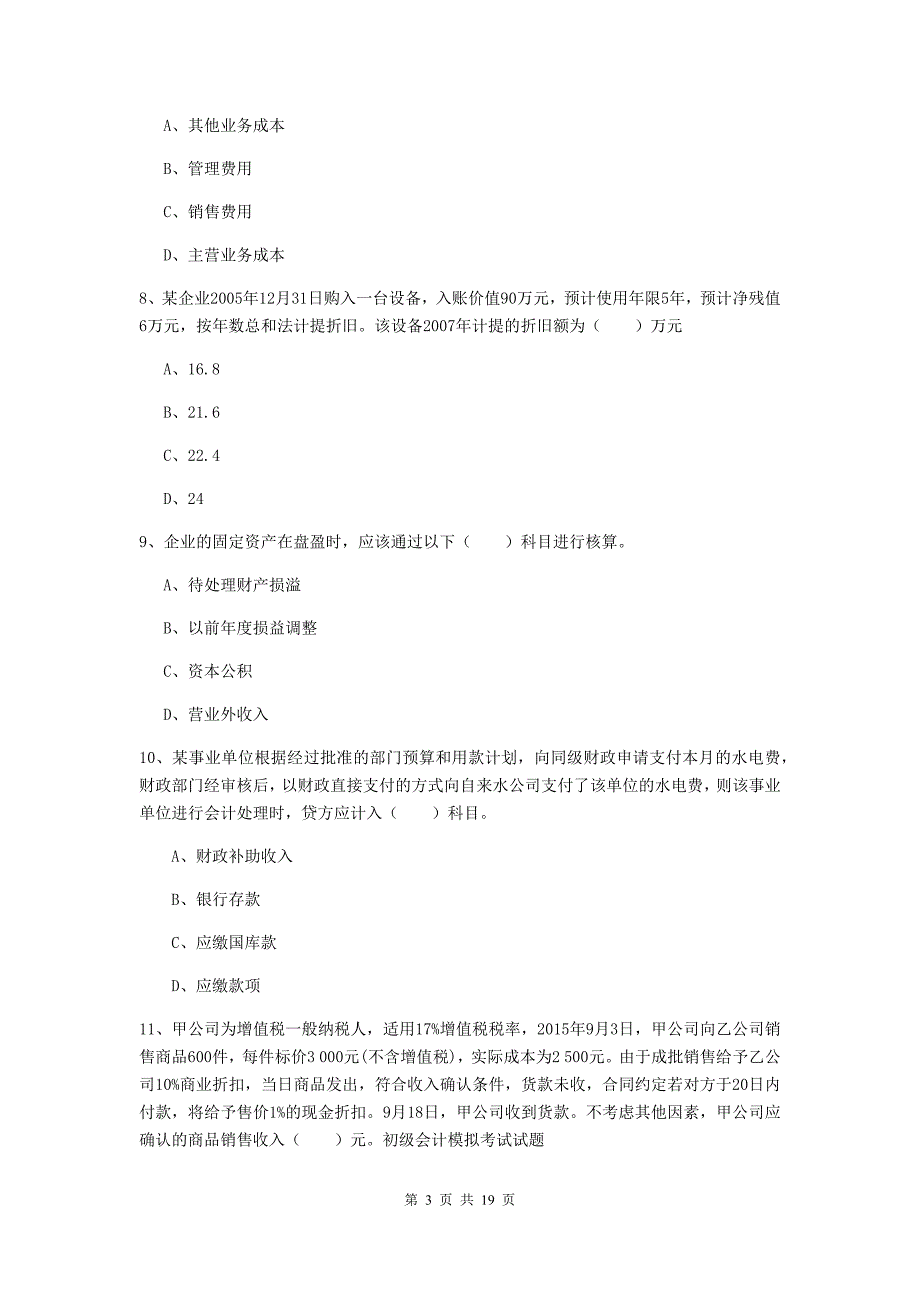 A、其他业务成本

B、管理费用

C、销售费用

D、主营业务成本

8、某企业2005年12月31日购入一台设备，入账价值90万元，预计使用年限5年，预计净残值6万元，按年数总和法计提折旧。该设备2007年计提的折旧额为（　　）万元

A、16.8

B、21.6

C、22.4

D、24

9、企业的固定资产在盘盈时，应该通过以下（　　）科目进行核算。

A、待处理财产损溢

B、以前年度损益调整

C、资本公积

D、营业外收入

10、某事业单位根据经过批准的部门预算和用款计划，向同级财政申请支付本月的水电费，财政部门经审核后，以财政直接支付的方式向自来水公司支付了该单位的水电费，则该事业单位进行会计处理时，贷方应计入（　　）科目。

A、财政补助收入

B、银行存款

C、应缴国库款

D、应缴款项

11、甲公司为增值税一般纳税人，适用17%增值税税率，2015年9月3日，甲公司向乙公司销售商品600件，每件标价3 000元(不含增值税)，实际成本为2 500元。由于成批销售给予乙公司10%商业折扣，当日商品发出，符合收入确认条件，货款未收，合同约定若对方于20日内付款，将给予售价1%的现金折扣。9月18日，甲公司收到货款。不考虑其他因素，甲公司应确认的商品销售收入（　　）元。初级会计模拟考试试题

第 3 页 共 19 页